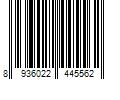 8 936022 445562